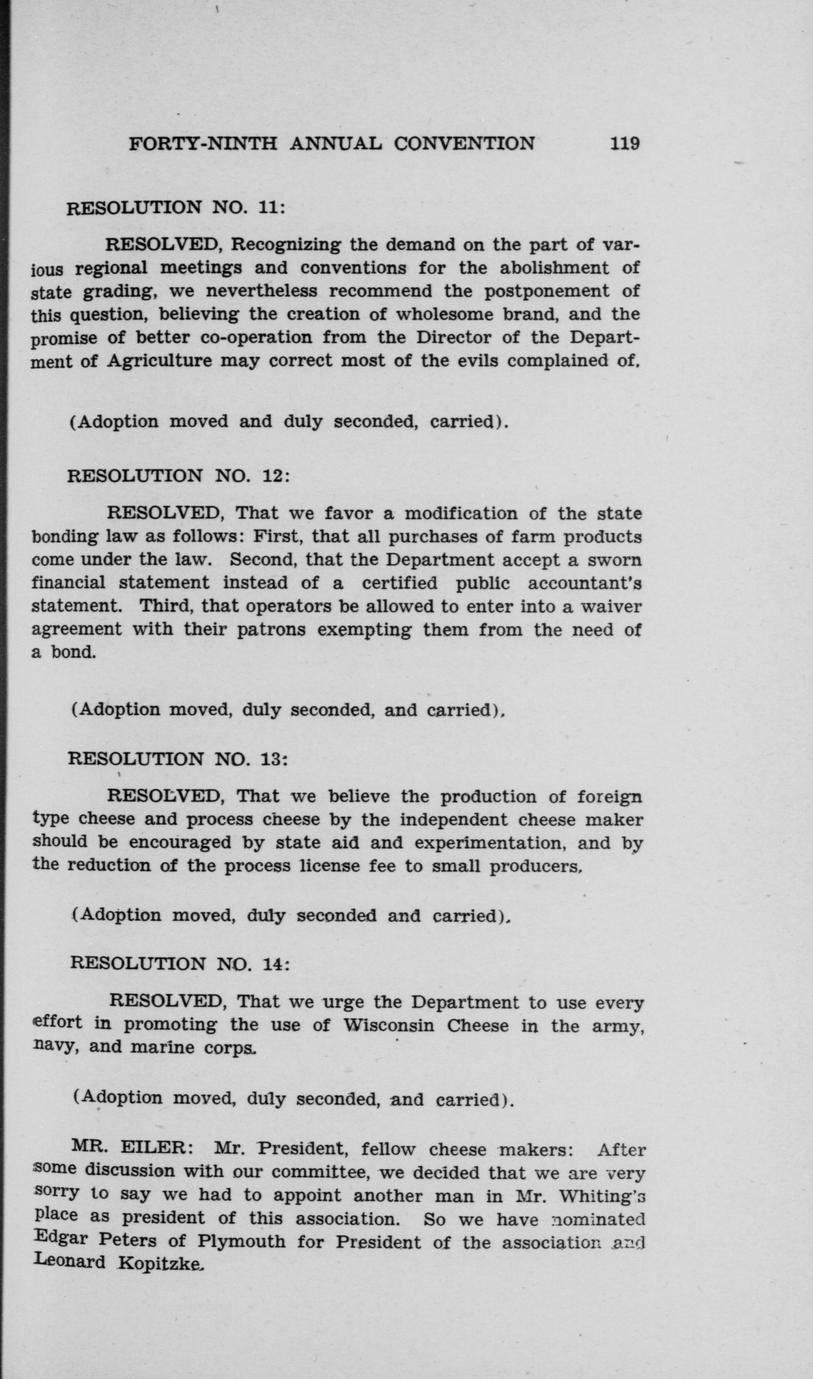 FORTY-NINTH ANNUAL CONVENTION 119

RESOLUTION NO. 11:

RESOLVED, Recognizing the demand on the part of various regional meetings and conventions for the abolishment of state grading, we nevertheless recommend the postponement of this question, believing the creation of wholesome brand, and the promise of better co-operation from the Director of the Department of Agriculture may correct most of the evils complained of.

(Adoption moved and duly seconded, carried).

RESOLUTION NO. 12:

RESOLVED, That we favor a modification of the state bonding law as follows: First, that all purchases of farm products come under the law. Second, that the Department accept a sworn financial statement instead of a certified public accountant's statement. Third, that operators be allowed to enter into a waiver agreement with their patrons exempting them from the need of a bond.

(Adoption moved, duly seconded, and carried).

RESOLUTION NO. 13:

RESOLVED, That we believe the production of foreign type cheese and process cheese by the independent cheese maker should be encouraged by state aid and experimentation, and by the reduction of the process license fee to small producers.

(Adoption moved, duly seconded and carried).

RESOLUTION NO. 14:

RESOLVED, That we urge the Department to use every effort in promoting the use of Wisconsin Cheese in the army, navy, and marine corps.

(Adoption moved, duly seconded, and carried).

MR. EILER: Mr. President, fellow cheese makers: After some discussion with our committee, we decided that we are very sorry to say we had to appoint another man in Mr. Whiting's place as president of this association. So we have nominated Edgar Peters of Plymouth for President of the association and Leonard Kopitzke.